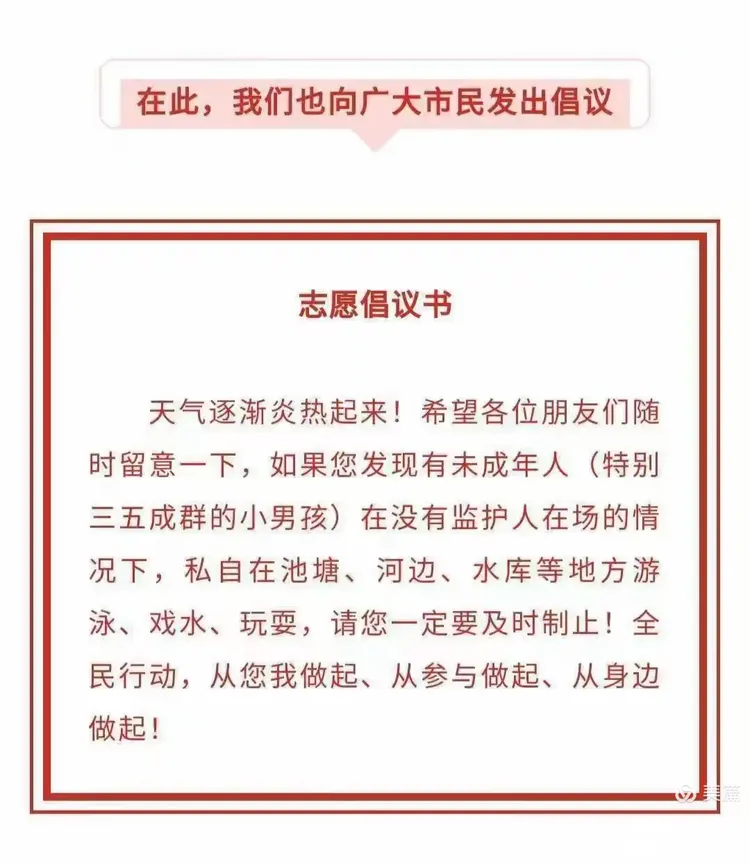 在此，我们也向广大市民发出倡议

志愿倡议书

天气逐渐炎热起来！希望各位朋友们随时留意一下，如果您发现有未成年人（特别三五成群的小男孩）在没有监护人在场的情况下，私自在池塘、河边、水库等地方游泳、戏水、玩耍，请您一定要及时制止！全民行动，从您我做起、从参与做起、从身边做起！

美篇